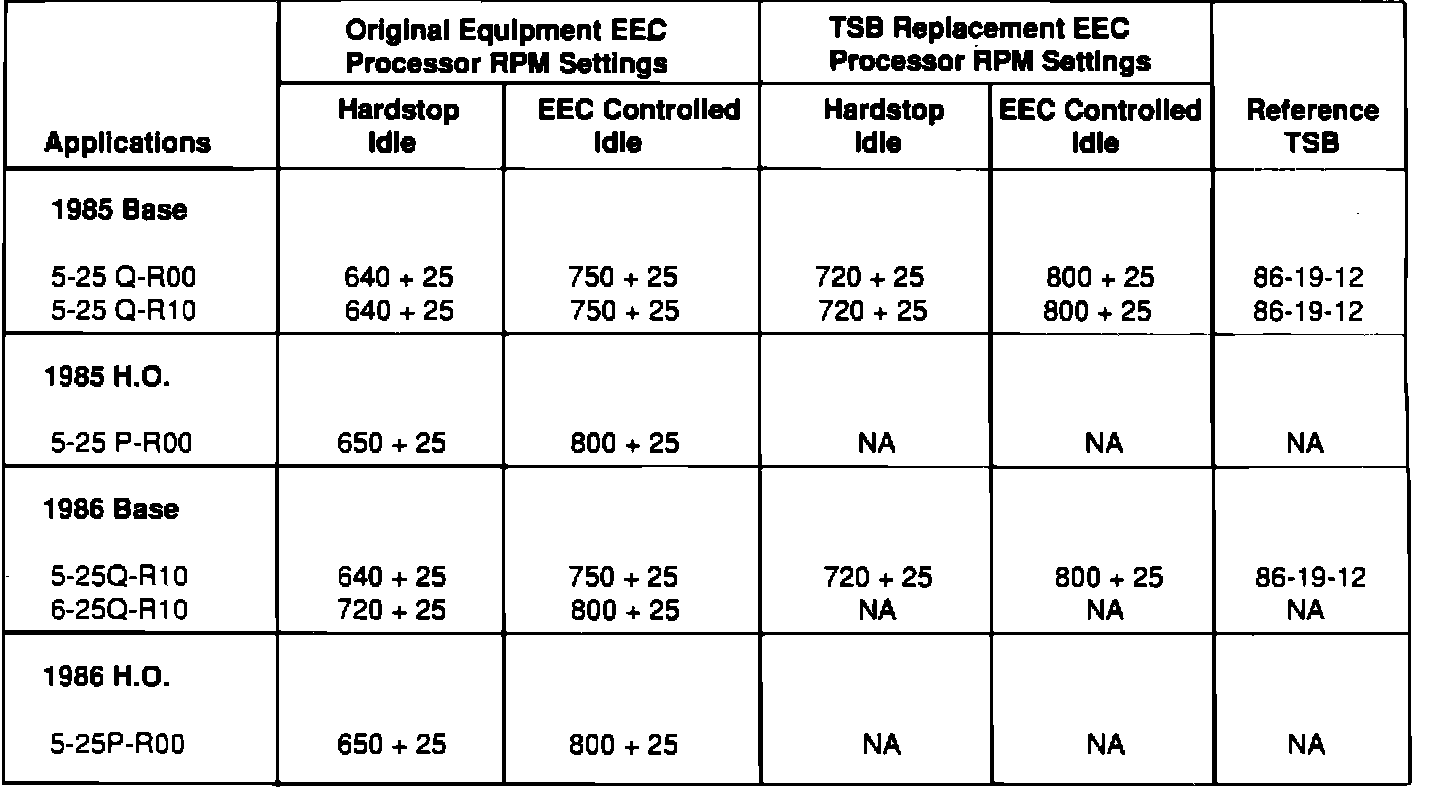 | Applications | Original Equipment EEC Processor RPM Settings: Hardstop Idle | Original Equipment EEC Processor RPM Settings: EEC Controlled Idle | TSB Replacement EEC Processor RPM Settings: Hardstop Idle | TSB Replacement EEC Processor RPM Settings: EEC Controlled Idle | Reference TSB |
|---|---|---|---|---|---|
| 1985 Base | | | | | |
| 5-25 Q-R00 | 640 + 25 | 750 + 25 | 720 + 25 | 800 + 25 | 86-19-12 |
| 5-25 Q-R10 | 640 + 25 | 750 + 25 | 720 + 25 | 800 + 25 | 86-19-12 |
| 1985 H.O. | | | | | |
| 5-25 P-R00 | 650 + 25 | 800 + 25 | NA | NA | NA |
| 1986 Base | | | | | |
| 5-25Q-R10 | 640 + 25 | 750 + 25 | 720 + 25 | 800 + 25 | 86-19-12 |
| 6-25Q-R10 | 720 + 25 | 800 + 25 | NA | NA | NA |
| 1986 H.O. | | | | | |
| 5-25P-R00 | 650 + 25 | 800 + 25 | NA | NA | NA |